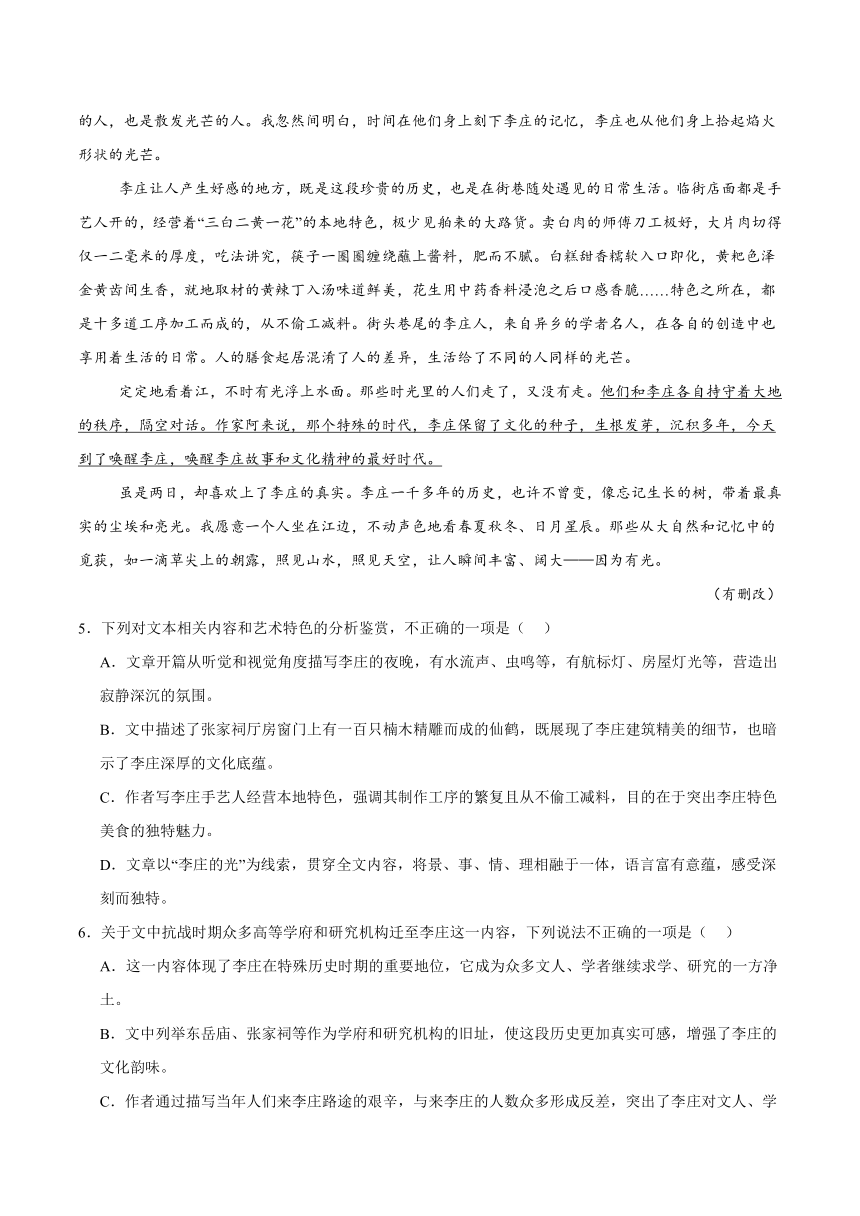 的人，也是散发光芒的人。我忽然间明白，时间在他们身上刻下李庄的记忆，李庄也从他们身上拾起焰火形状的光芒。

李庄让人产生好感的地方，既是这段珍贵的历史，也是在街巷随处遇见的日常生活。临街店面都是手艺人开的，经营着“三白二黄一花”的本地特色，极少见舶来的大路货。卖白肉的师傅刀工极好，大片肉切得仅一二毫米的厚度，吃法讲究，筷子一圈圈缠绕蘸上酱料，肥而不腻。白糕甜香糯软入口即化，黄粑色泽金黄齿间生香，就地取材的黄辣丁入汤味道鲜美，花生用中药香料浸泡之后口感香脆……特色之所在，都是十多道工序加工而成的，从不偷工减料。街头巷尾的李庄人，来自异乡的学者名人，在各自的创造中也享用着生活的日常。人的膳食起居混淆了人的差异，生活给了不同的人同样的光芒。

定定地看着江，不时有光浮上水面。那些时光里的人们走了，又没有走。他们和李庄各自持守着大地的秩序，隔空对话。作家阿来说，那个特殊的时代，李庄保留了文化的种子，生根发芽，沉积多年，今天到了唤醒李庄，唤醒李庄故事和文化精神的最好时代。

虽是两日，却喜欢上了李庄的真实。李庄一千多年的历史，也许不曾变，像忘记生长的树，带着最真实的尘埃和亮光。我愿意一个人坐在江边，不动声色地看春夏秋冬、日月星辰。那些从大自然和记忆中的觅获，如一滴草尖上的朝露，照见山水，照见天空，让人瞬间丰富、阔大——因为有光。

（有删改）

5．下列对文本相关内容和艺术特色的分析鉴赏，不正确的一项是（　　）

A．文章开篇从听觉和视觉角度描写李庄的夜晚，有水流声、虫鸣等，有航标灯、房屋灯光等，营造出寂静深沉的氛围。

B．文中描述了张家祠厅房窗门上有一百只楠木精雕而成的仙鹤，既展现了李庄建筑精美的细节，也暗示了李庄深厚的文化底蕴。

C．作者写李庄手艺人经营本地特色，强调其制作工序的繁复且从不偷工减料，目的在于突出李庄特色美食的独特魅力。

D．文章以“李庄的光”为线索，贯穿全文内容，将景、事、情、理相融于一体，语言富有意蕴，感受深刻而独特。

6．关于文中抗战时期众多高等学府和研究机构迁至李庄这一内容，下列说法不正确的一项是（　　）

A．这一内容体现了李庄在特殊历史时期的重要地位，它成为众多文人、学者继续求学、研究的一方净土。

B．文中列举东岳庙、张家祠等作为学府和研究机构的旧址，使这段历史更加真实可感，增强了李庄的文化韵味。

C．作者通过描写当年人们来李庄路途的艰辛，与来李庄的人数众多形成反差，突出了李庄对文人、学